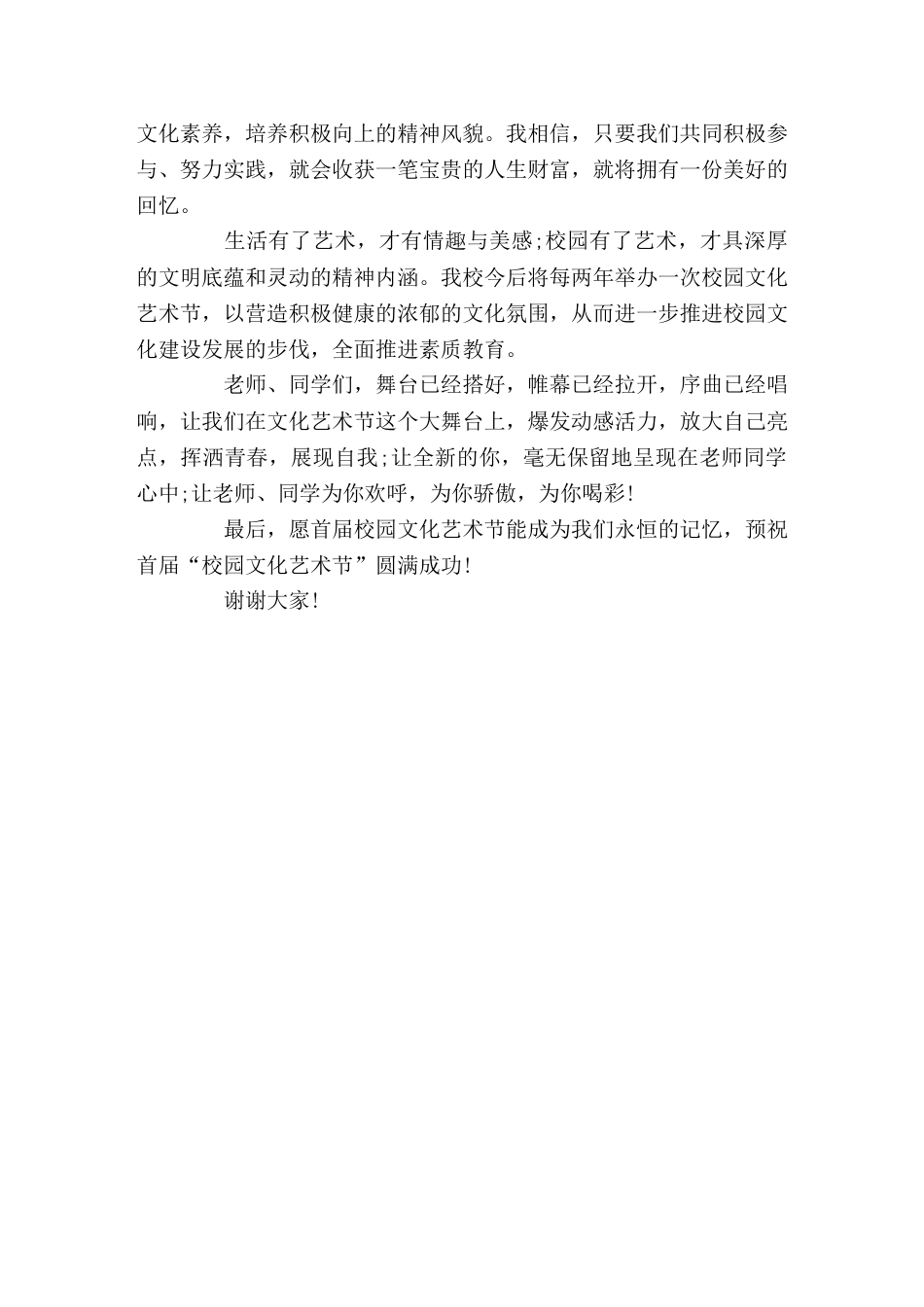 文化素养，培养积极向上的精神风貌。我相信，只要我们共同积极参与、努力实践，就会收获一笔宝贵的人生财富，就将拥有一份美好的回忆。

生活有了艺术，才有情趣与美感;校园有了艺术，才具深厚的文明底蕴和灵动的精神内涵。我校今后将每两年举办一次校园文化艺术节，以营造积极健康的浓郁的文化氛围，从而进一步推进校园文化建设发展的步伐，全面推进素质教育。

老师、同学们，舞台已经搭好，帷幕已经拉开，序曲已经唱响，让我们在文化艺术节这个大舞台上，爆发动感活力，放大自己亮点，挥洒青春，展现自我;让全新的你，毫无保留地呈现在老师同学心中;让老师、同学为你欢呼，为你骄傲，为你喝彩!

最后，愿首届校园文化艺术节能成为我们永恒的记忆，预祝首届“校园文化艺术节”圆满成功!

谢谢大家!